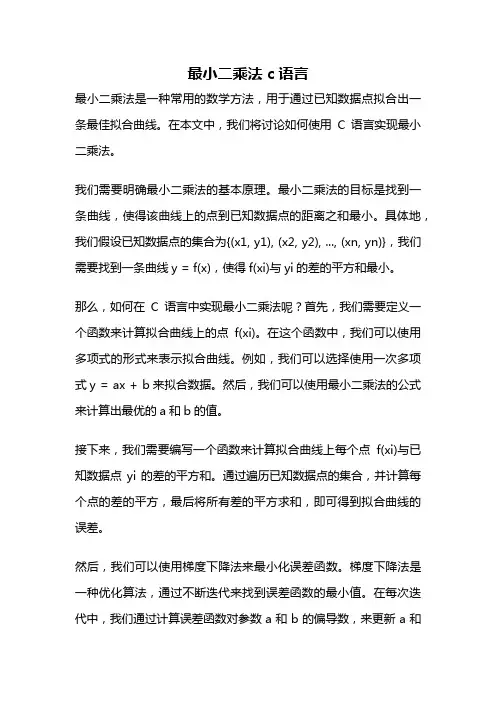 最小二乘法 c 语言

最小二乘法是一种常用的数学方法，用于通过已知数据点拟合出一条最佳拟合曲线。在本文中，我们将讨论如何使用 C 语言实现最小二乘法。

我们需要明确最小二乘法的基本原理。最小二乘法的目标是找到一条曲线，使得该曲线上的点到已知数据点的距离之和最小。具体地，我们假设已知数据点的集合为{(x1, y1), (x2, y2), ..., (xn, yn)}，我们需要找到一条曲线 y = f(x)，使得 f(xi)与 yi 的差的平方和最小。

那么，如何在 C 语言中实现最小二乘法呢？首先，我们需要定义一个函数来计算拟合曲线上的点 f(xi)。在这个函数中，我们可以使用多项式的形式来表示拟合曲线。例如，我们可以选择使用一次多项式 y = ax + b 来拟合数据。然后，我们可以使用最小二乘法的公式来计算出最优的 a 和 b 的值。

接下来，我们需要编写一个函数来计算拟合曲线上每个点 f(xi)与已知数据点 yi 的差的平方和。通过遍历已知数据点的集合，并计算每个点的差的平方，最后将所有差的平方求和，即可得到拟合曲线的误差。

然后，我们可以使用梯度下降法来最小化误差函数。梯度下降法是一种优化算法，通过不断迭代来找到误差函数的最小值。在每次迭代中，我们通过计算误差函数对参数 a 和 b 的偏导数，来更新 a 和